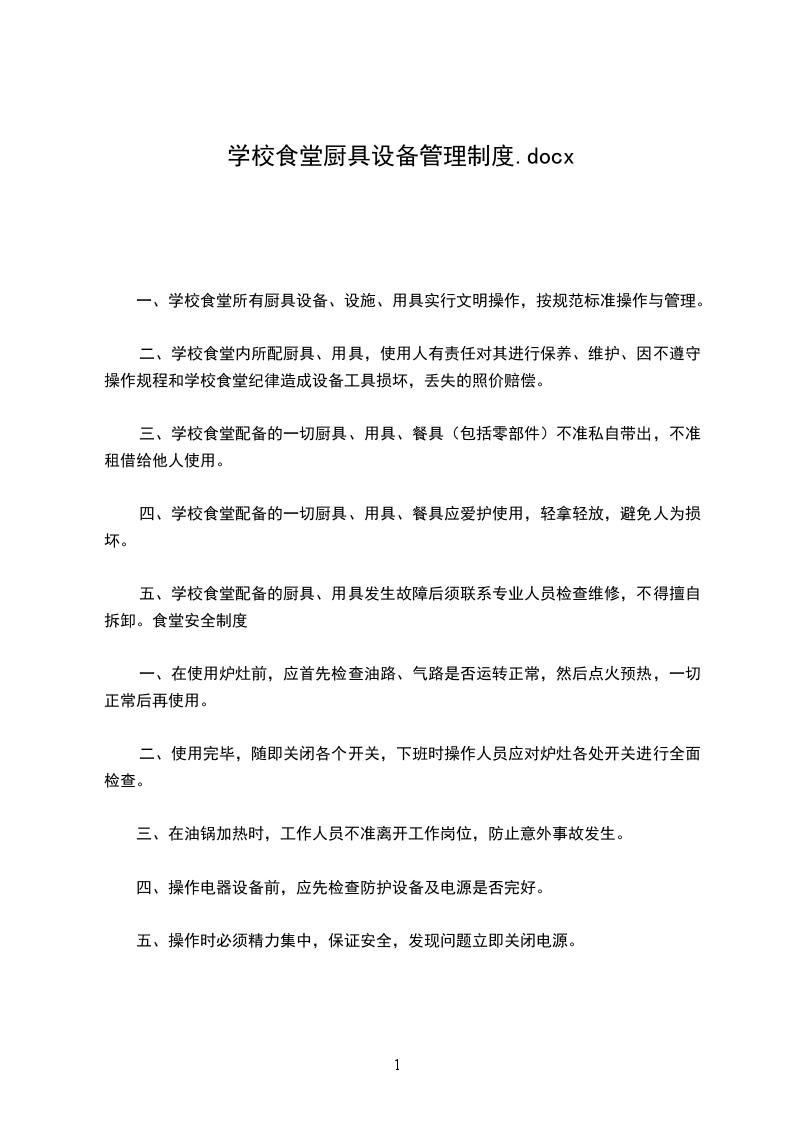 学校食堂厨具设备管理制度.docx

一、学校食堂所有厨具设备、设施、用具实行文明操作，按规范标准操作与管理。

二、学校食堂内所配厨具、用具，使用人有责任对其进行保养、维护、因不遵守操作规程和学校食堂纪律造成设备工具损坏，丢失的照价赔偿。

三、学校食堂配备的一切厨具、用具、餐具（包括零部件）不准私自带出，不准租借给他人使用。

四、学校食堂配备的一切厨具、用具、餐具应爱护使用，轻拿轻放，避免人为损坏。

五、学校食堂配备的厨具、用具发生故障后须联系专业人员检查维修，不得擅自拆卸。食堂安全制度

一、在使用炉灶前，应首先检查油路、气路是否运转正常，然后点火预热，一切正常后再使用。

二、使用完毕，随即关闭各个开关，下班时操作人员应对炉灶各处开关进行全面检查。

三、在油锅加热时，工作人员不准离开工作岗位，防止意外事故发生。

四、操作电器设备前，应先检查防护设备及电源是否完好。

五、操作时必须精力集中，保证安全，发现问题立即关闭电源。

1